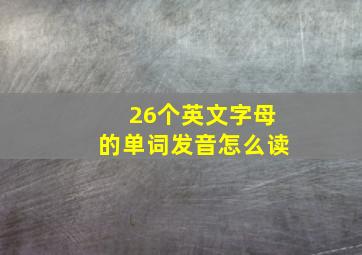 26个英文字母
的单词发音怎么读